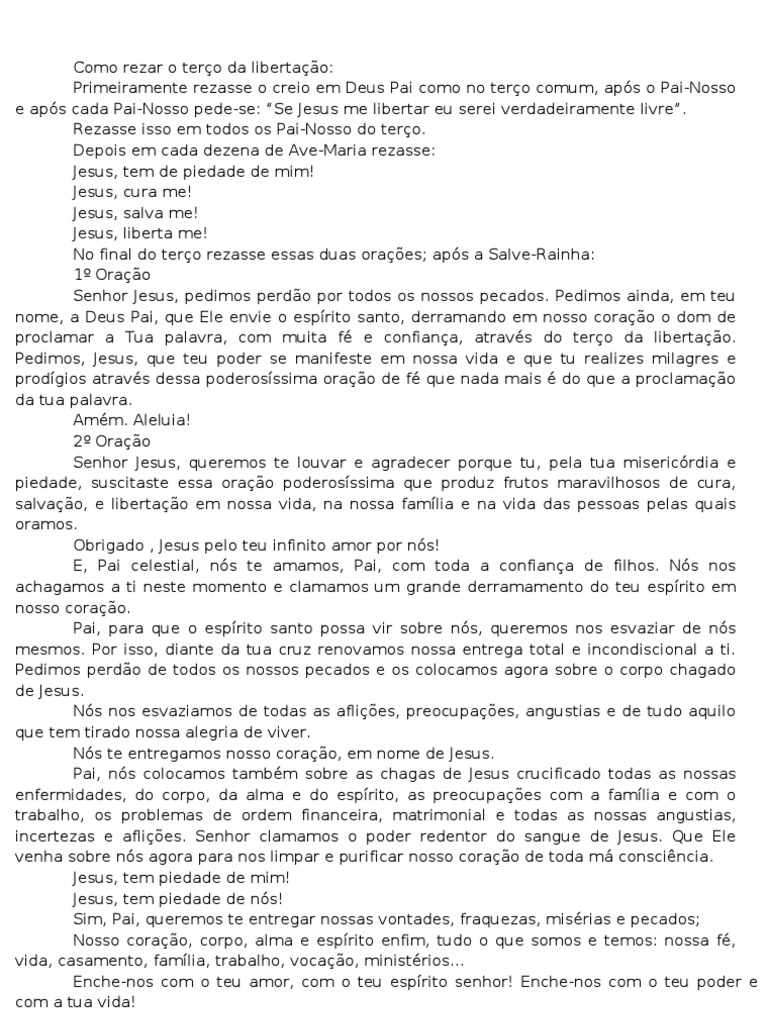 Como rezar o terço da libertação:

Primeiramente rezasse o creio em Deus Pai como no terço comum, após o Pai-Nosso e após cada Pai-Nosso pede-se: "Se Jesus me libertar eu serei verdadeiramente livre".

Rezasse isso em todos os Pai-Nosso do terço.

Depois em cada dezena de Ave-Maria rezasse:

Jesus, tem de piedade de mim!

Jesus, cura me!

Jesus, salva me!

Jesus, liberta me!

No final do terço rezasse essas duas orações; após a Salve-Rainha:

1º Oração

Senhor Jesus, pedimos perdão por todos os nossos pecados. Pedimos ainda, em teu nome, a Deus Pai, que Ele envie o espírito santo, derramando em nosso coração o dom de proclamar a Tua palavra, com muita fé e confiança, através do terço da libertação. Pedimos, Jesus, que teu poder se manifeste em nossa vida e que tu realizes milagres e prodígios através dessa poderosíssima oração de fé que nada mais é do que a proclamação da tua palavra.

Amém. Aleluia!

2º Oração

Senhor Jesus, queremos te louvar e agradecer porque tu, pela tua misericórdia e piedade, suscitaste essa oração poderosíssima que produz frutos maravilhosos de cura, salvação, e libertação em nossa vida, na nossa família e na vida das pessoas pelas quais oramos.

Obrigado , Jesus pelo teu infinito amor por nós!

E, Pai celestial, nós te amamos, Pai, com toda a confiança de filhos. Nós nos achagamos a ti neste momento e clamamos um grande derramamento do teu espírito em nosso coração.

Pai, para que o espírito santo possa vir sobre nós, queremos nos esvaziar de nós mesmos. Por isso, diante da tua cruz renovamos nossa entrega total e incondiscional a ti. Pedimos perdão de todos os nossos pecados e os colocamos agora sobre o corpo chagado de Jesus.

Nós nos esvaziamos de todas as aflições, preocupações, angustias e de tudo aquilo que tem tirado nossa alegria de viver.

Nós te entregamos nosso coração, em nome de Jesus.

Pai, nós colocamos também sobre as chagas de Jesus crucificado todas as nossas enfermidades, do corpo, da alma e do espírito, as preocupações com a família e com o trabalho, os problemas de ordem financeira, matrimonial e todas as nossas angustias, incertezas e aflições. Senhor clamamos o poder redentor do sangue de Jesus. Que Ele venha sobre nós agora para nos limpar e purificar nosso coração de toda má consciência.

Jesus, tem piedade de mim!

Jesus, tem piedade de nós!

Sim, Pai, queremos te entregar nossas vontades, fraquezas, misérias e pecados;

Nosso coração, corpo, alma e espírito enfim, tudo o que somos e temos: nossa fé, vida, casamento, família, trabalho, vocação, ministérios...

Enche-nos com o teu amor, com o teu espírito senhor! Enche-nos com o teu poder e com a tua vida!